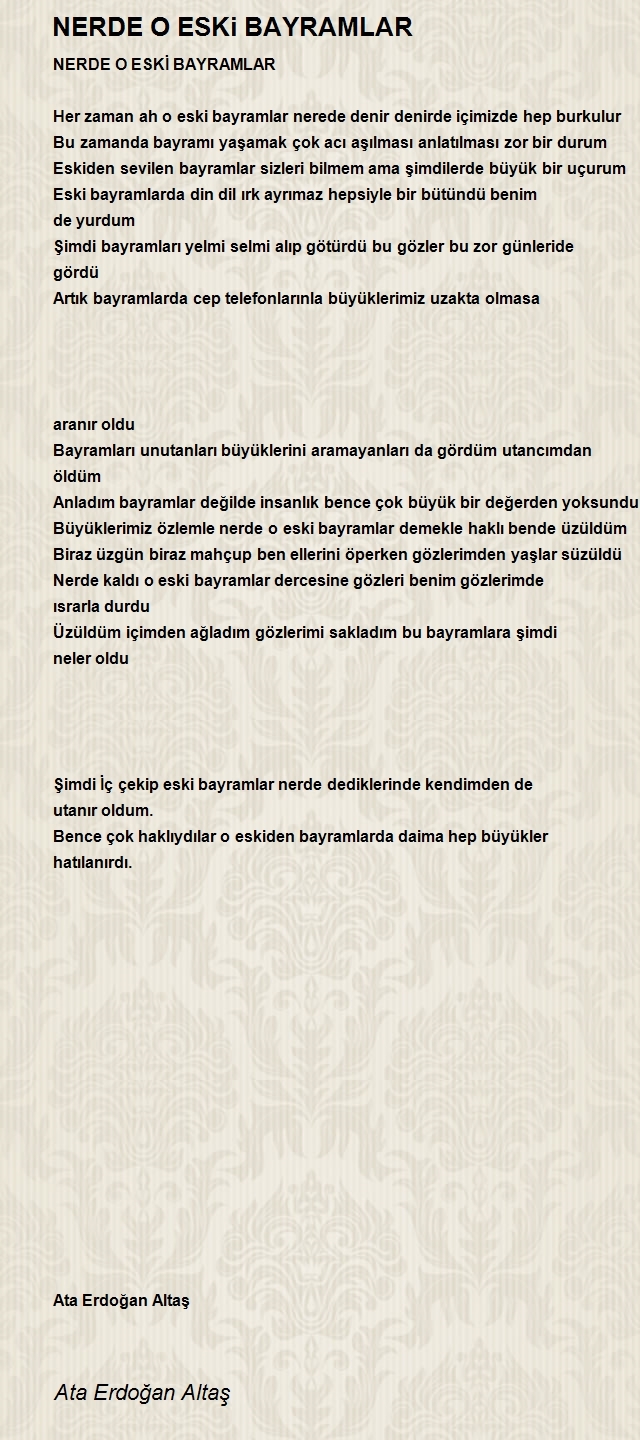 NERDE O ESKi BAYRAMLAR

NERDE O ESKİ BAYRAMLAR

Her zaman ah o eski bayramlar nerede denir denirde içimizde hep burkulur
Bu zamanda bayramı yaşamak çok acı aşılması anlatılması zor bir durum
Eskiden sevilen bayramlar sizleri bilmem ama şimdilerde büyük bir uçurum
Eski bayramlarda din dil ırk ayrımaz hepsiyle bir bütündü benim de yurdum
Şimdi bayramları yelmi selmi alıp götürdü bu gözler bu zor günleride gördü
Artık bayramlarda cep telefonlarınla büyüklerimiz uzakta olmasa

aranır oldu
Bayramları unutanları büyüklerini aramayanları da gördüm utancımdan öldüm
Anladım bayramlar değilde insanlık bence çok büyük bir değerden yoksundu
Büyüklerimiz özlemle nerde o eski bayramlar demekle haklı bende üzüldüm
Biraz üzgün biraz mahçup ben ellerini öperken gözlerimden yaşlar süzüldü
Nerde kaldı o eski bayramlar dercesine gözleri benim gözlerimde ısrarla durdu
Üzüldüm içimden ağladım gözlerimi sakladım bu bayramlara şimdi neler oldu

Şimdi İç çekip eski bayramlar nerde dediklerinde kendimden de utanır oldum.
Bence çok haklıydılar o eskiden bayramlarda daima hep büyükler hatılanırdı.

Ata Erdoğan Altaş

Ata Erdoğan Altaş